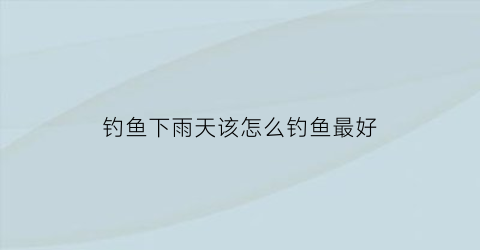 钓鱼下雨天该怎么钓鱼最好